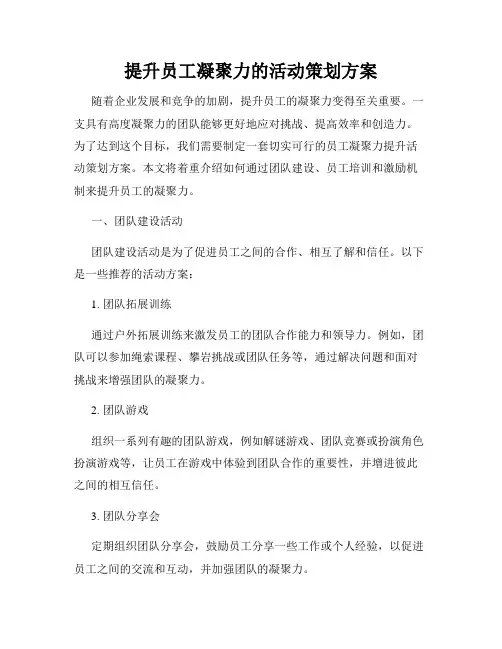 提升员工凝聚力的活动策划方案

随着企业发展和竞争的加剧，提升员工的凝聚力变得至关重要。一支具有高度凝聚力的团队能够更好地应对挑战、提高效率和创造力。为了达到这个目标，我们需要制定一套切实可行的员工凝聚力提升活动策划方案。本文将着重介绍如何通过团队建设、员工培训和激励机制来提升员工的凝聚力。

一、团队建设活动

团队建设活动是为了促进员工之间的合作、相互了解和信任。以下是一些推荐的活动方案：

1. 团队拓展训练

通过户外拓展训练来激发员工的团队合作能力和领导力。例如，团队可以参加绳索课程、攀岩挑战或团队任务等，通过解决问题和面对挑战来增强团队的凝聚力。

2. 团队游戏

组织一系列有趣的团队游戏，例如解谜游戏、团队竞赛或扮演角色扮演游戏等，让员工在游戏中体验到团队合作的重要性，并增进彼此之间的相互信任。

3. 团队分享会

定期组织团队分享会，鼓励员工分享一些工作或个人经验，以促进员工之间的交流和互动，并加强团队的凝聚力。